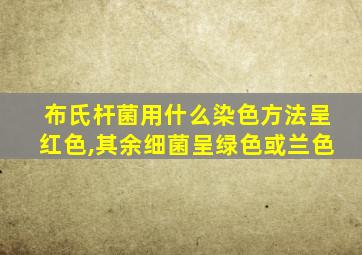 布氏杆菌用什么染色方法呈红色,其余细菌呈绿色或兰色